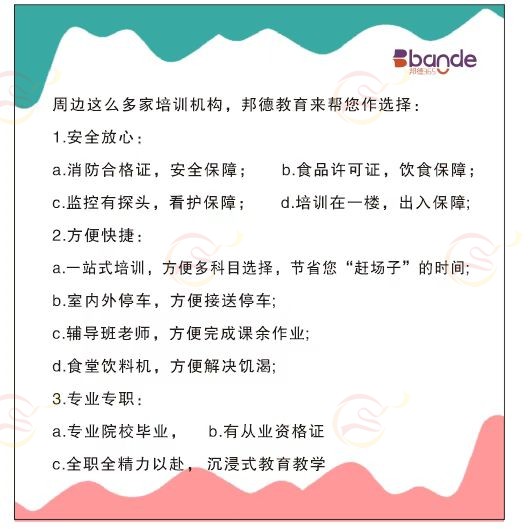 Bbande
邦德365

周边这么多家培训机构，邦德教育来帮您作选择：

1.安全放心：

a.消防合格证，安全保障； b.食品许可证，饮食保障；

c.监控有探头，看护保障； d.培训在一楼，出入保障;

2.方便快捷：

a.一站式培训，方便多科目选择，节省您“赶场子”的时间;

b.室内外停车，方便接送停车;

c.辅导班老师，方便完成课余作业;

d.食堂饮料机，方便解决饥渴;

3.专业专职：

a.专业院校毕业， b.有从业资格证

c.全职全精力以赴， 沉浸式教育教学